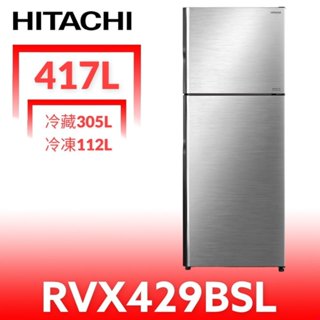 HITACHI

417L

冷藏305L
冷凍112L

RVX429BSL